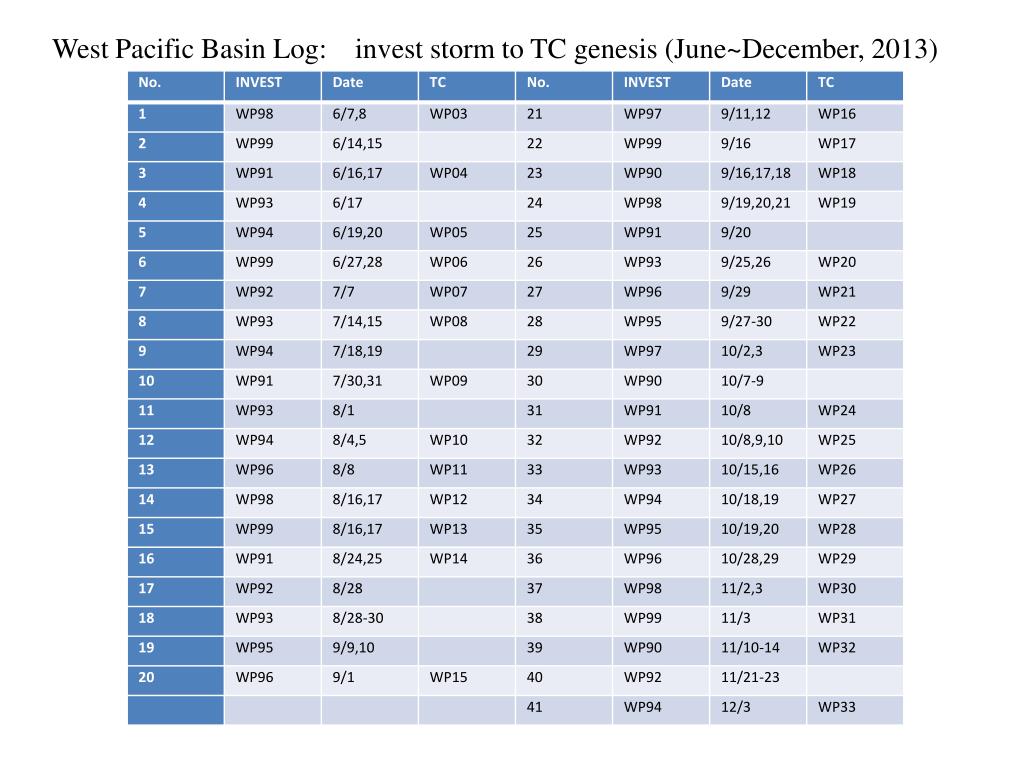 West Pacific Basin Log: invest storm to TC genesis (June~December, 2013)

| No. | INVEST | Date | TC | No. | INVEST | Date | TC |
|---|---|---|---|---|---|---|---|
| 1 | WP98 | 6/7,8 | WP03 | 21 | WP97 | 9/11,12 | WP16 |
| 2 | WP99 | 6/14,15 | | 22 | WP99 | 9/16 | WP17 |
| 3 | WP91 | 6/16,17 | WP04 | 23 | WP90 | 9/16,17,18 | WP18 |
| 4 | WP93 | 6/17 | | 24 | WP98 | 9/19,20,21 | WP19 |
| 5 | WP94 | 6/19,20 | WP05 | 25 | WP91 | 9/20 | |
| 6 | WP99 | 6/27,28 | WP06 | 26 | WP93 | 9/25,26 | WP20 |
| 7 | WP92 | 7/7 | WP07 | 27 | WP96 | 9/29 | WP21 |
| 8 | WP93 | 7/14,15 | WP08 | 28 | WP95 | 9/27-30 | WP22 |
| 9 | WP94 | 7/18,19 | | 29 | WP97 | 10/2,3 | WP23 |
| 10 | WP91 | 7/30,31 | WP09 | 30 | WP90 | 10/7-9 | |
| 11 | WP93 | 8/1 | | 31 | WP91 | 10/8 | WP24 |
| 12 | WP94 | 8/4,5 | WP10 | 32 | WP92 | 10/8,9,10 | WP25 |
| 13 | WP96 | 8/8 | WP11 | 33 | WP93 | 10/15,16 | WP26 |
| 14 | WP98 | 8/16,17 | WP12 | 34 | WP94 | 10/18,19 | WP27 |
| 15 | WP99 | 8/16,17 | WP13 | 35 | WP95 | 10/19,20 | WP28 |
| 16 | WP91 | 8/24,25 | WP14 | 36 | WP96 | 10/28,29 | WP29 |
| 17 | WP92 | 8/28 | | 37 | WP98 | 11/2,3 | WP30 |
| 18 | WP93 | 8/28-30 | | 38 | WP99 | 11/3 | WP31 |
| 19 | WP95 | 9/9,10 | | 39 | WP90 | 11/10-14 | WP32 |
| 20 | WP96 | 9/1 | WP15 | 40 | WP92 | 11/21-23 | |
| | | | | 41 | WP94 | 12/3 | WP33 |